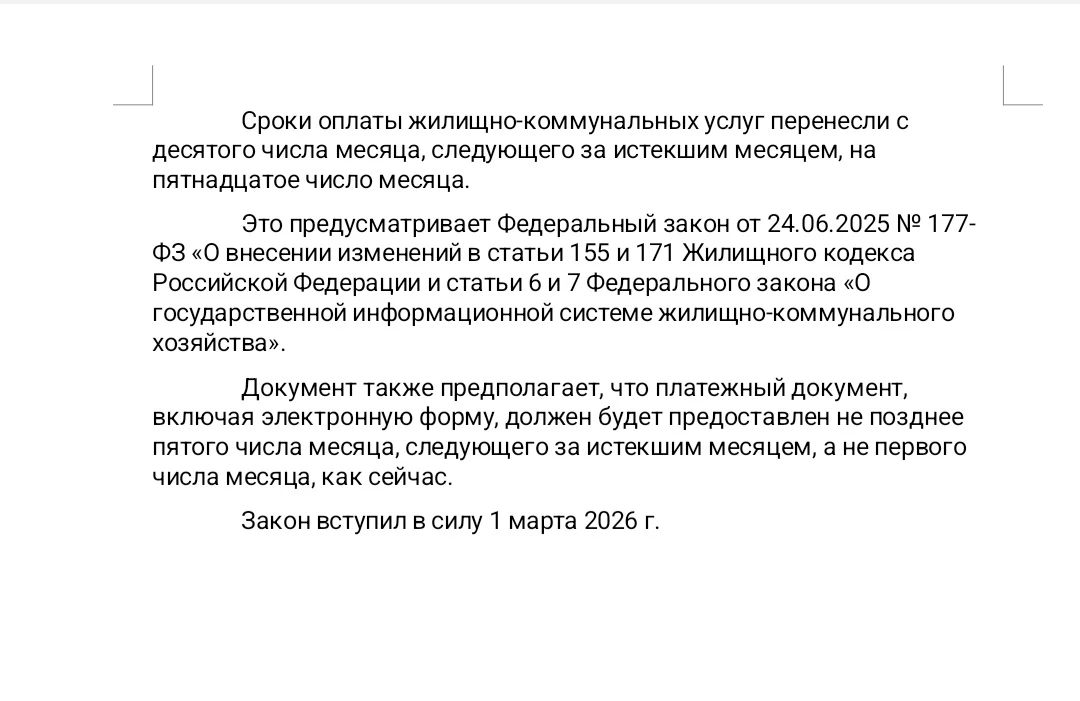 Сроки оплаты жилищно-коммунальных услуг перенесли с десятого числа месяца, следующего за истекшим месяцем, на пятнадцатое число месяца.

Это предусматривает Федеральный закон от 24.06.2025 № 177-ФЗ «О внесении изменений в статьи 155 и 171 Жилищного кодекса Российской Федерации и статьи 6 и 7 Федерального закона «О государственной информационной системе жилищно-коммунального хозяйства».

Документ также предполагает, что платежный документ, включая электронную форму, должен будет предоставлен не позднее пятого числа месяца, следующего за истекшим месяцем, а не первого числа месяца, как сейчас.

Закон вступил в силу 1 марта 2026 г.